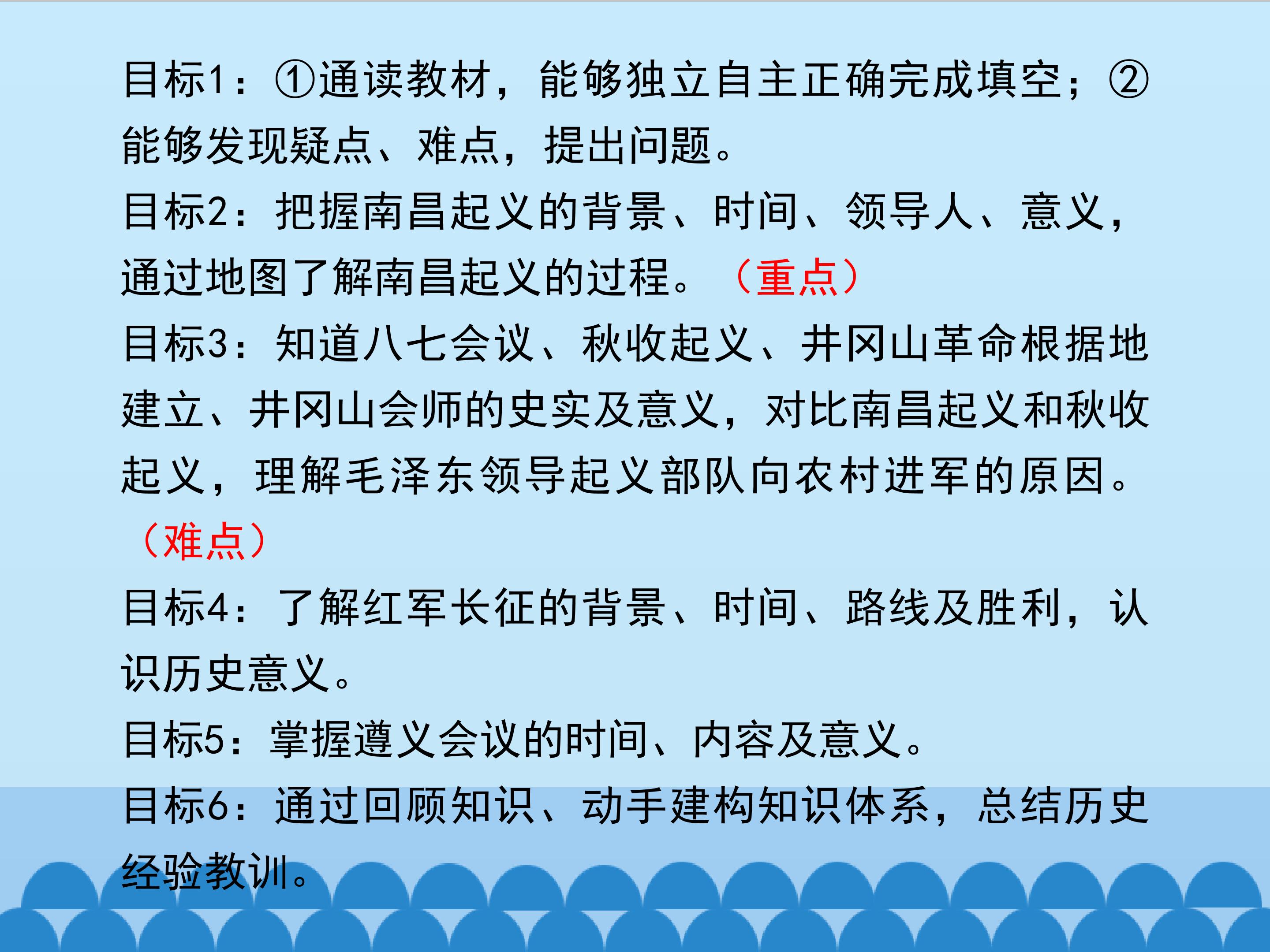 目标1：①通读教材，能够独立自主正确完成填空；②能够发现疑点、难点，提出问题。

目标2：把握南昌起义的背景、时间、领导人、意义，通过地图了解南昌起义的过程。（重点）

目标3：知道八七会议、秋收起义、井冈山革命根据地建立、井冈山会师的史实及意义，对比南昌起义和秋收起义，理解毛泽东领导起义部队向农村进军的原因。（难点）

目标4：了解红军长征的背景、时间、路线及胜利，认识历史意义。

目标5：掌握遵义会议的时间、内容及意义。

目标6：通过回顾知识、动手建构知识体系，总结历史经验教训。